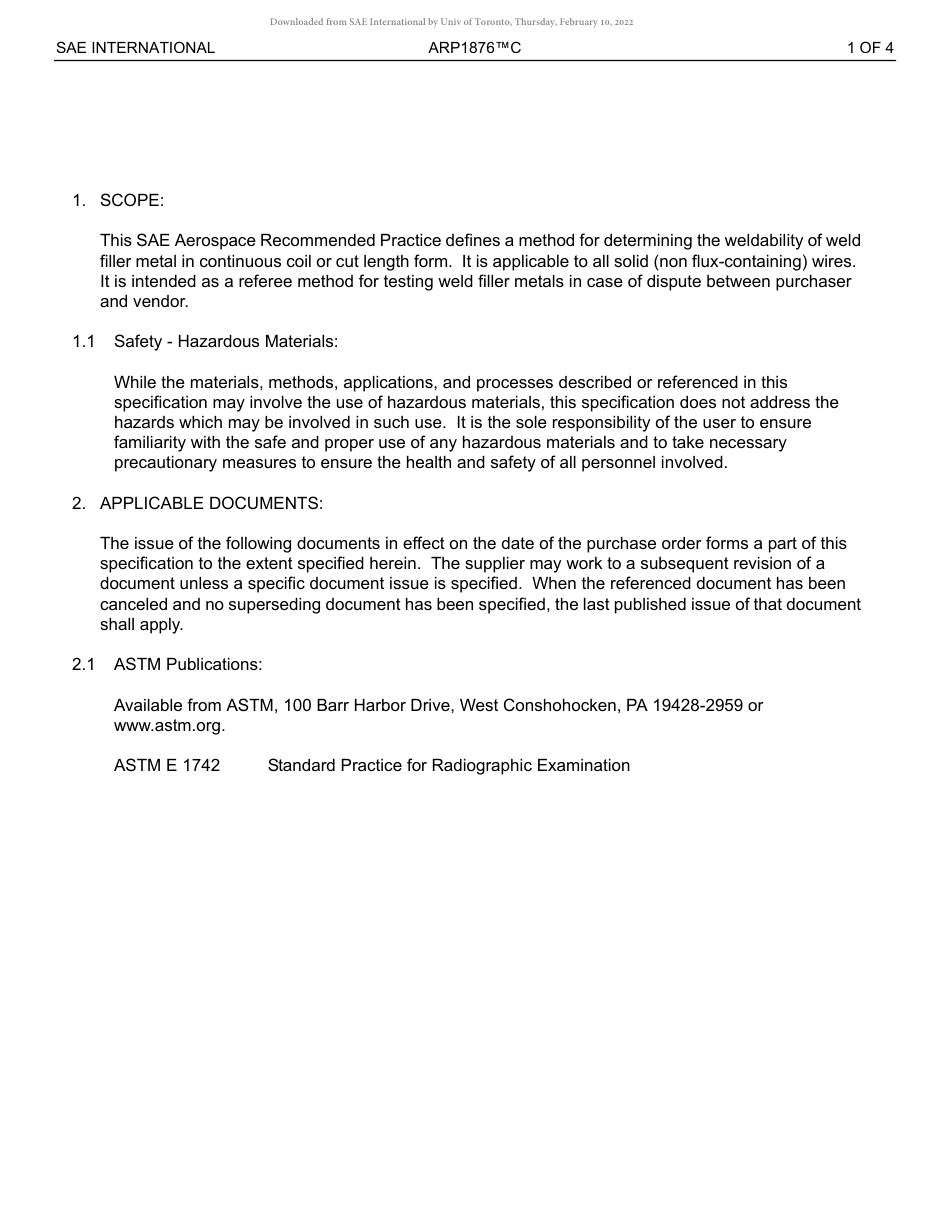 Downloaded from SAE International by Univ of Toronto, Thursday, February 10, 2022

SAE INTERNATIONAL ARP1876™C 1 OF 4

1. SCOPE:

This SAE Aerospace Recommended Practice defines a method for determining the weldability of weld filler metal in continuous coil or cut length form. It is applicable to all solid (non flux-containing) wires. It is intended as a referee method for testing weld filler metals in case of dispute between purchaser and vendor.

1.1 Safety - Hazardous Materials:

While the materials, methods, applications, and processes described or referenced in this specification may involve the use of hazardous materials, this specification does not address the hazards which may be involved in such use. It is the sole responsibility of the user to ensure familiarity with the safe and proper use of any hazardous materials and to take necessary precautionary measures to ensure the health and safety of all personnel involved.

2. APPLICABLE DOCUMENTS:

The issue of the following documents in effect on the date of the purchase order forms a part of this specification to the extent specified herein. The supplier may work to a subsequent revision of a document unless a specific document issue is specified. When the referenced document has been canceled and no superseding document has been specified, the last published issue of that document shall apply.

2.1 ASTM Publications:

Available from ASTM, 100 Barr Harbor Drive, West Conshohocken, PA 19428-2959 or www.astm.org.

ASTM E 1742 Standard Practice for Radiographic Examination